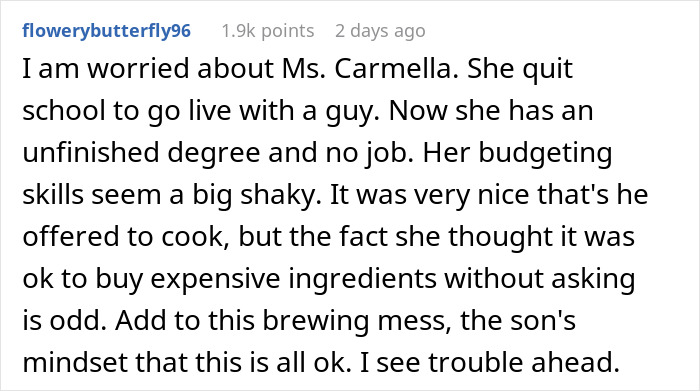 flowerybutterfly96 1.9k points 2 days ago

I am worried about Ms. Carmella. She quit school to go live with a guy. Now she has an unfinished degree and no job. Her budgeting skills seem a big shaky. It was very nice that's he offered to cook, but the fact she thought it was ok to buy expensive ingredients without asking is odd. Add to this brewing mess, the son's mindset that this is all ok. I see trouble ahead.